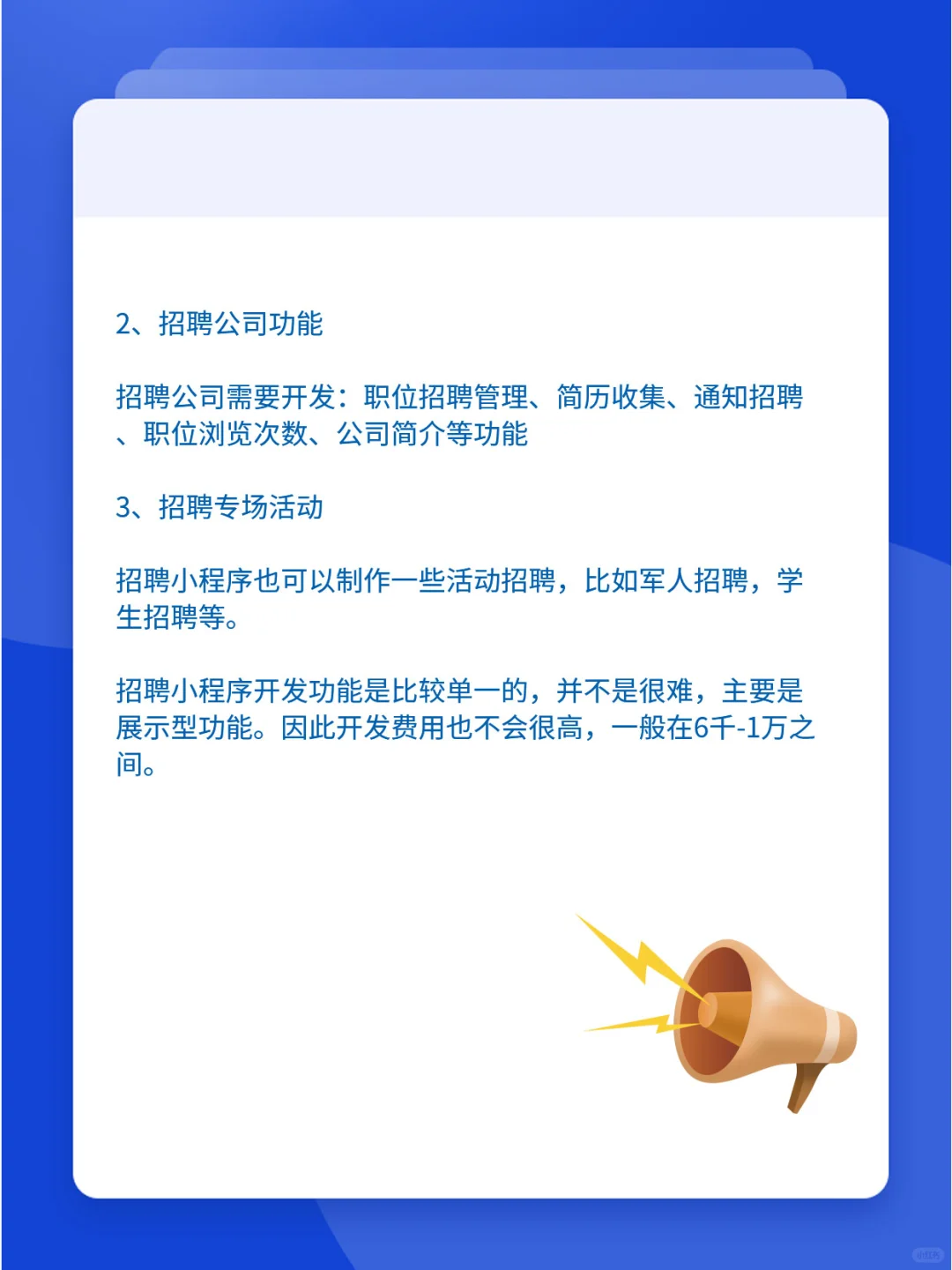 2、招聘公司功能

招聘公司需要开发：职位招聘管理、简历收集、通知招聘、职位浏览次数、公司简介等功能

3、招聘专场活动

招聘小程序也可以制作一些活动招聘，比如军人招聘，学生招聘等。

招聘小程序开发功能是比较单一的，并不是很难，主要是展示型功能。因此开发费用也不会很高，一般在6千-1万之间。